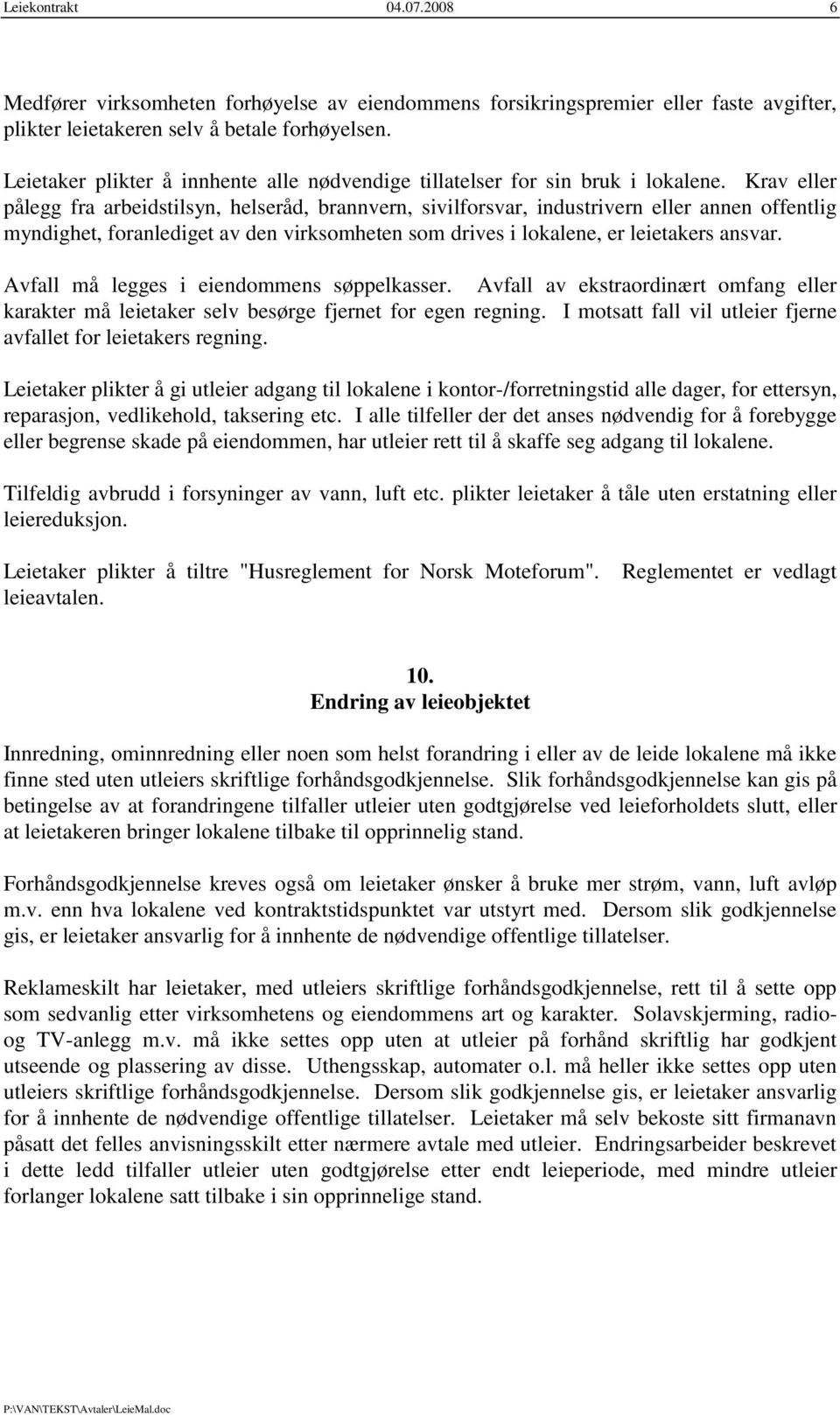 Leiekontrakt 04.07.2008 6

Medfører virksomheten forhøyelse av eiendommens forsikringspremier eller faste avgifter, plikter leietakeren selv å betale forhøyelsen.

Leietaker plikter å innhente alle nødvendige tillatelser for sin bruk i lokalene. Krav eller pålegg fra arbeidstilsyn, helseråd, brannvern, sivilforsvar, industrivern eller annen offentlig myndighet, foranlediget av den virksomheten som drives i lokalene, er leietakers ansvar.

Avfall må legges i eiendommens søppelkasser. Avfall av ekstraordinært omfang eller karakter må leietaker selv besørge fjernet for egen regning. I motsatt fall vil utleier fjerne avfallet for leietakers regning.

Leietaker plikter å gi utleier adgang til lokalene i kontor-/forretningstid alle dager, for ettersyn, reparasjon, vedlikehold, taksering etc. I alle tilfeller der det anses nødvendig for å forebygge eller begrense skade på eiendommen, har utleier rett til å skaffe seg adgang til lokalene.

Tilfeldig avbrudd i forsyninger av vann, luft etc. plikter leietaker å tåle uten erstatning eller leiereduksjon.

Leietaker plikter å tiltre "Husreglement for Norsk Moteforum". Reglementet er vedlagt leieavtalen.

10.
Endring av leieobjektet

Innredning, ominnredning eller noen som helst forandring i eller av de leide lokalene må ikke finne sted uten utleiers skriftlige forhåndsgodkjennelse. Slik forhåndsgodkjennelse kan gis på betingelse av at forandringene tilfaller utleier uten godtgjørelse ved leieforholdets slutt, eller at leietakeren bringer lokalene tilbake til opprinnelig stand.

Forhåndsgodkjennelse kreves også om leietaker ønsker å bruke mer strøm, vann, luft avløp m.v. enn hva lokalene ved kontraktstidspunktet var utstyrt med. Dersom slik godkjennelse gis, er leietaker ansvarlig for å innhente de nødvendige offentlige tillatelser.

Reklameskilt har leietaker, med utleiers skriftlige forhåndsgodkjennelse, rett til å sette opp som sedvanlig etter virksomhetens og eiendommens art og karakter. Solavskjerming, radio- og TV-anlegg m.v. må ikke settes opp uten at utleier på forhånd skriftlig har godkjent utseende og plassering av disse. Uthengsskap, automater o.l. må heller ikke settes opp uten utleiers skriftlige forhåndsgodkjennelse. Dersom slik godkjennelse gis, er leietaker ansvarlig for å innhente de nødvendige offentlige tillatelser. Leietaker må selv bekoste sitt firmanavn påsatt det felles anvisningsskilt etter nærmere avtale med utleier. Endringsarbeider beskrevet i dette ledd tilfaller utleier uten godtgjørelse etter endt leieperiode, med mindre utleier forlanger lokalene satt tilbake i sin opprinnelige stand.

P:\VAN\TEKST\Avtaler\LeieMal.doc